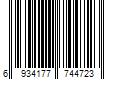 6 934177 744723